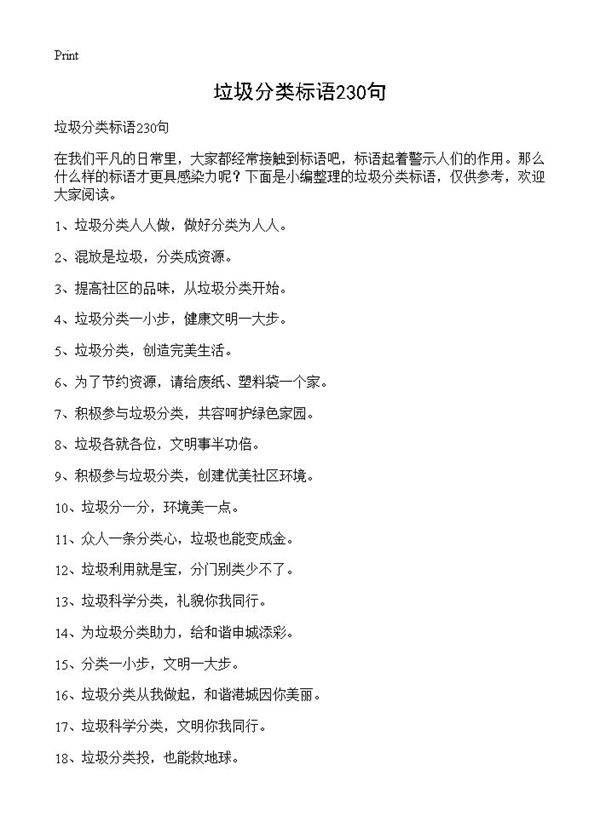 Print

垃圾分类标语230句

垃圾分类标语230句

在我们平凡的日常里，大家都经常接触到标语吧，标语起着警示人们的作用。那么什么样的标语才更具感染力呢？下面是小编整理的垃圾分类标语，仅供参考，欢迎大家阅读。

1、垃圾分类人人做，做好分类为人人。

2、混放是垃圾，分类成资源。

3、提高社区的品味，从垃圾分类开始。

4、垃圾分类一小步，健康文明一大步。

5、垃圾分类，创造完美生活。

6、为了节约资源，请给废纸、塑料袋一个家。

7、积极参与垃圾分类，共容呵护绿色家园。

8、垃圾各就各位，文明事半功倍。

9、积极参与垃圾分类，创建优美社区环境。

10、垃圾分一分，环境美一点。

11、众人一条分类心，垃圾也能变成金。

12、垃圾利用就是宝，分门别类少不了。

13、垃圾科学分类，礼貌你我同行。

14、为垃圾分类助力，给和谐申城添彩。

15、分类一小步，文明一大步。

16、垃圾分类从我做起，和谐港城因你美丽。

17、垃圾科学分类，文明你我同行。

18、垃圾分类投，也能救地球。